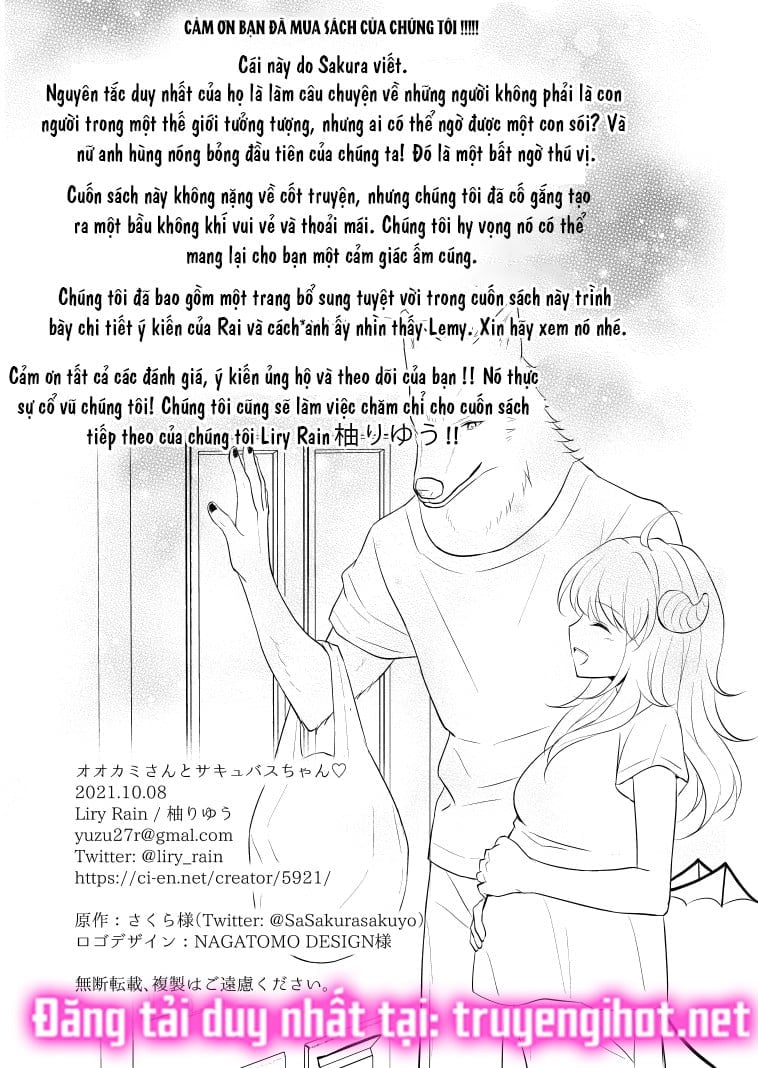 CẢM ƠN BẠN ĐÃ MUA SÁCH CỦA CHÚNG TÔI !!!!!

Cái này do Sakura viết.
Nguyên tắc duy nhất của họ là làm câu chuyện về những người không phải là con người trong một thế giới tưởng tượng, nhưng ai có thể ngờ được một con sói? Và nữ anh hùng nóng bỏng đầu tiên của chúng ta! Đó là một bất ngờ thú vị.

Cuốn sách này không nặng về cốt truyện, nhưng chúng tôi đã cố gắng tạo ra một bầu không khí vui vẻ và thoải mái. Chúng tôi hy vọng nó có thể mang lại cho bạn một cảm giác ấm cúng.

Chúng tôi đã bao gồm một trang bổ sung tuyệt vời trong cuốn sách này trình bày chi tiết ý kiến của Rai và cách anh ấy nhìn thấy Lemy. Xin hãy xem nó nhé.

Cảm ơn tất cả các đánh giá, ý kiến ủng hộ và theo dõi của bạn !! Nó thực sự cổ vũ chúng tôi! Chúng tôi cũng sẽ làm việc chăm chỉ cho cuốn sách tiếp theo của chúng tôi Liry Rain 柚りゆう !!

オオカミさんとサキュバスちゃん♡
2021.10.08
Liry Rain / 柚りゆう
yuzu27r@gmail.com
Twitter: @liry_rain
https://ci-en.net/creator/5921/

原作：さくら様(Twitter: @SaSakurasakuyo)
ロゴデザイン：NAGATOMO DESIGN様

無断転載、複製はご遠慮ください。

Đăng tải duy nhất tại: truyengihot.net